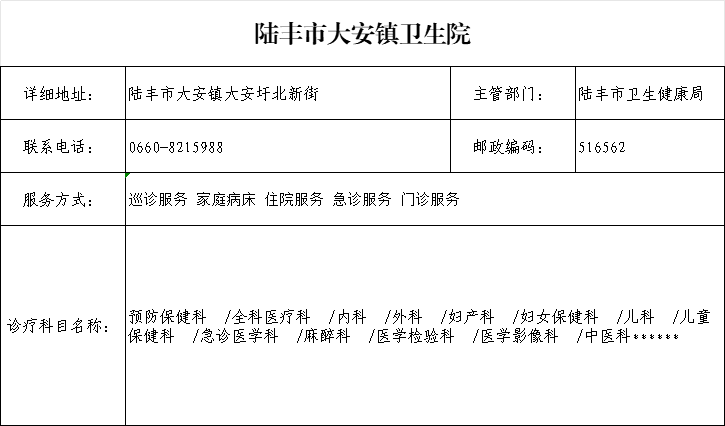 陆丰市大安镇卫生院

| 详细地址： | 陆丰市大安镇大安圩北新街 | 主管部门： | 陆丰市卫生健康局 |
|---|---|---|---|
| 联系电话： | 0660-8215988 | 邮政编码： | 516562 |
| 服务方式： | 巡诊服务 家庭病床 住院服务 急诊服务 门诊服务 | | |
| 诊疗科目名称： | 预防保健科 /全科医疗科 /内科 /外科 /妇产科 /妇女保健科 /儿科 /儿童保健科 /急诊医学科 /麻醉科 /医学检验科 /医学影像科 /中医科****** | | |